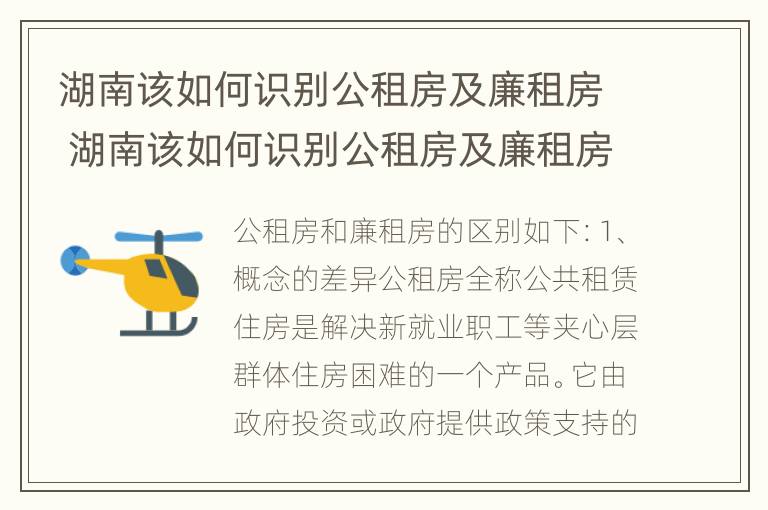 湖南该如何识别公租房及廉租房
湖南该如何识别公租房及廉租房

公租房和廉租房的区别如下: 1、概念的差异公租房全称公共租赁住房是解决新就业职工等夹心层群体住房困难的一个产品。它由政府投资或政府提供政策支持的